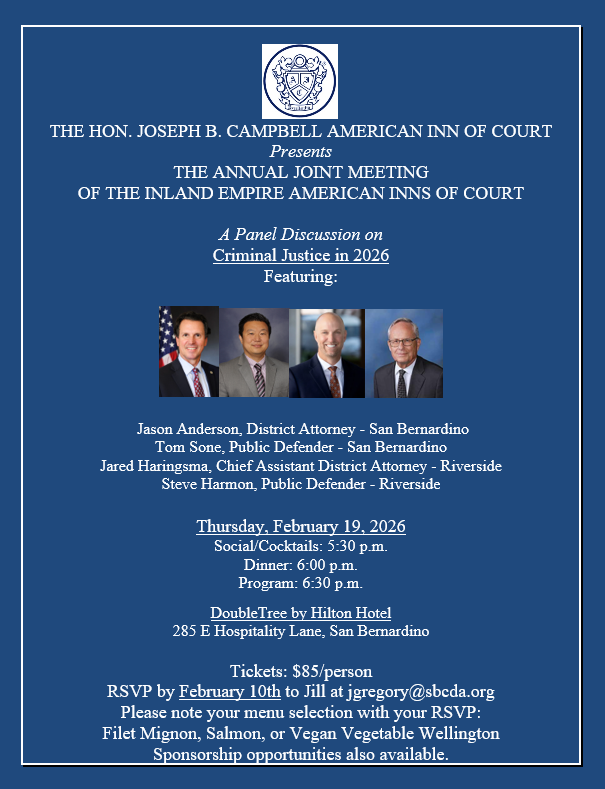 THE HON. JOSEPH B. CAMPBELL AMERICAN INN OF COURT
Presents
THE ANNUAL JOINT MEETING
OF THE INLAND EMPIRE AMERICAN INNS OF COURT

A Panel Discussion on
Criminal Justice in 2026
Featuring:

Jason Anderson, District Attorney - San Bernardino
Tom Sone, Public Defender - San Bernardino
Jared Haringsma, Chief Assistant District Attorney - Riverside
Steve Harmon, Public Defender - Riverside

Thursday, February 19, 2026
Social/Cocktails: 5:30 p.m.
Dinner: 6:00 p.m.
Program: 6:30 p.m.

DoubleTree by Hilton Hotel
285 E Hospitality Lane, San Bernardino

Tickets: $85/person
RSVP by February 10th to Jill at jgregory@sbcda.org
Please note your menu selection with your RSVP:
Filet Mignon, Salmon, or Vegan Vegetable Wellington
Sponsorship opportunities also available.